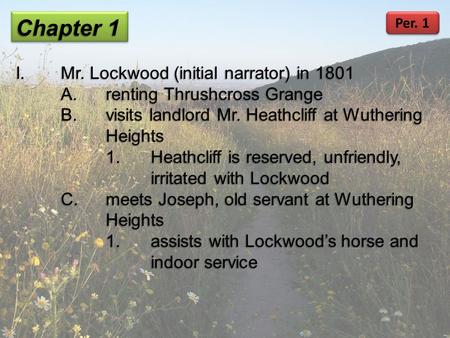 Chapter 1

Per. 1

I. Mr. Lockwood (initial narrator) in 1801
A. renting Thrushcross Grange
B. visits landlord Mr. Heathcliff at Wuthering Heights
1. Heathcliff is reserved, unfriendly, irritated with Lockwood
C. meets Joseph, old servant at Wuthering Heights
1. assists with Lockwood's horse and indoor service